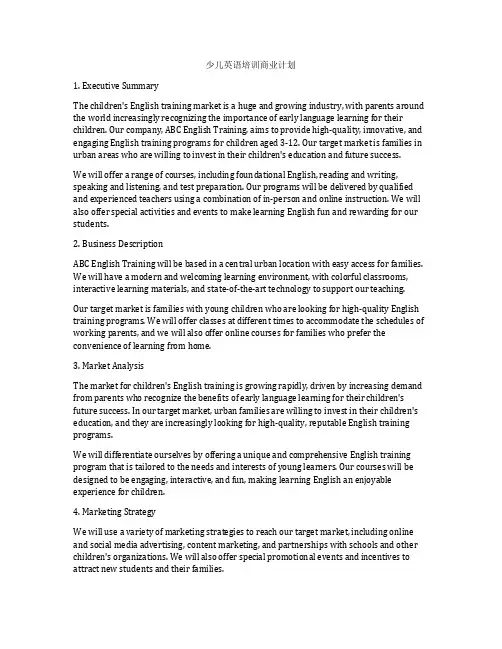 少儿英语培训商业计划

1. Executive Summary

The children's English training market is a huge and growing industry, with parents around the world increasingly recognizing the importance of early language learning for their children. Our company, ABC English Training, aims to provide high-quality, innovative, and engaging English training programs for children aged 3-12. Our target market is families in urban areas who are willing to invest in their children's education and future success.

We will offer a range of courses, including foundational English, reading and writing, speaking and listening, and test preparation. Our programs will be delivered by qualified and experienced teachers using a combination of in-person and online instruction. We will also offer special activities and events to make learning English fun and rewarding for our students.

2. Business Description

ABC English Training will be based in a central urban location with easy access for families. We will have a modern and welcoming learning environment, with colorful classrooms, interactive learning materials, and state-of-the-art technology to support our teaching.

Our target market is families with young children who are looking for high-quality English training programs. We will offer classes at different times to accommodate the schedules of working parents, and we will also offer online courses for families who prefer the convenience of learning from home.

3. Market Analysis

The market for children's English training is growing rapidly, driven by increasing demand from parents who recognize the benefits of early language learning for their children's future success. In our target market, urban families are willing to invest in their children's education, and they are increasingly looking for high-quality, reputable English training programs.

We will differentiate ourselves by offering a unique and comprehensive English training program that is tailored to the needs and interests of young learners. Our courses will be designed to be engaging, interactive, and fun, making learning English an enjoyable experience for children.

4. Marketing Strategy

We will use a variety of marketing strategies to reach our target market, including online and social media advertising, content marketing, and partnerships with schools and other children's organizations. We will also offer special promotional events and incentives to attract new students and their families.